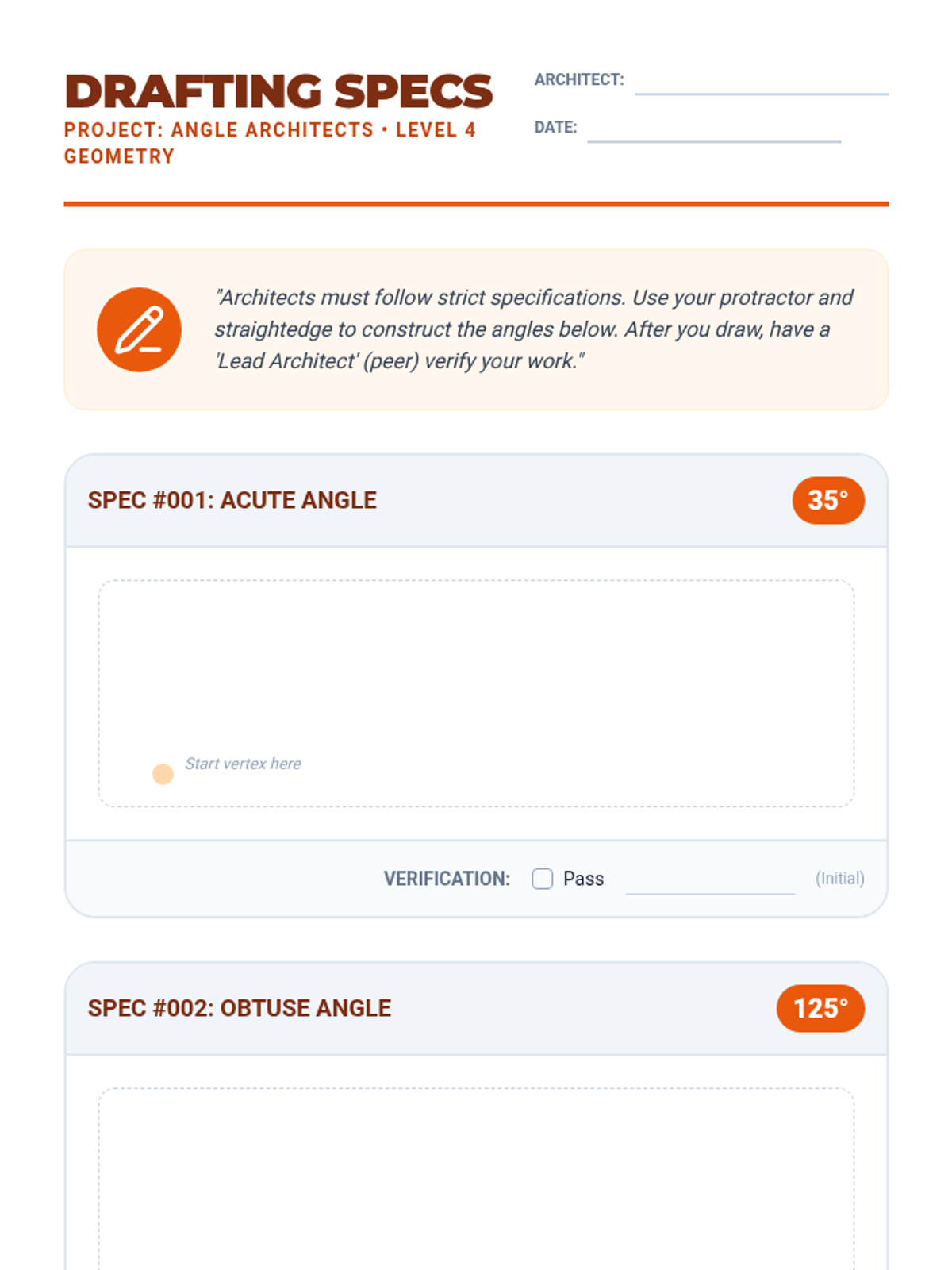 DRAFTING SPECS
PROJECT: ANGLE ARCHITECTS • LEVEL 4 GEOMETRY

ARCHITECT:

DATE:

"Architects must follow strict specifications. Use your protractor and straightedge to construct the angles below. After you draw, have a 'Lead Architect' (peer) verify your work."

SPEC #001: ACUTE ANGLE

35°

Start vertex here

VERIFICATION: Pass (Initial)

SPEC #002: OBTUSE ANGLE

125°